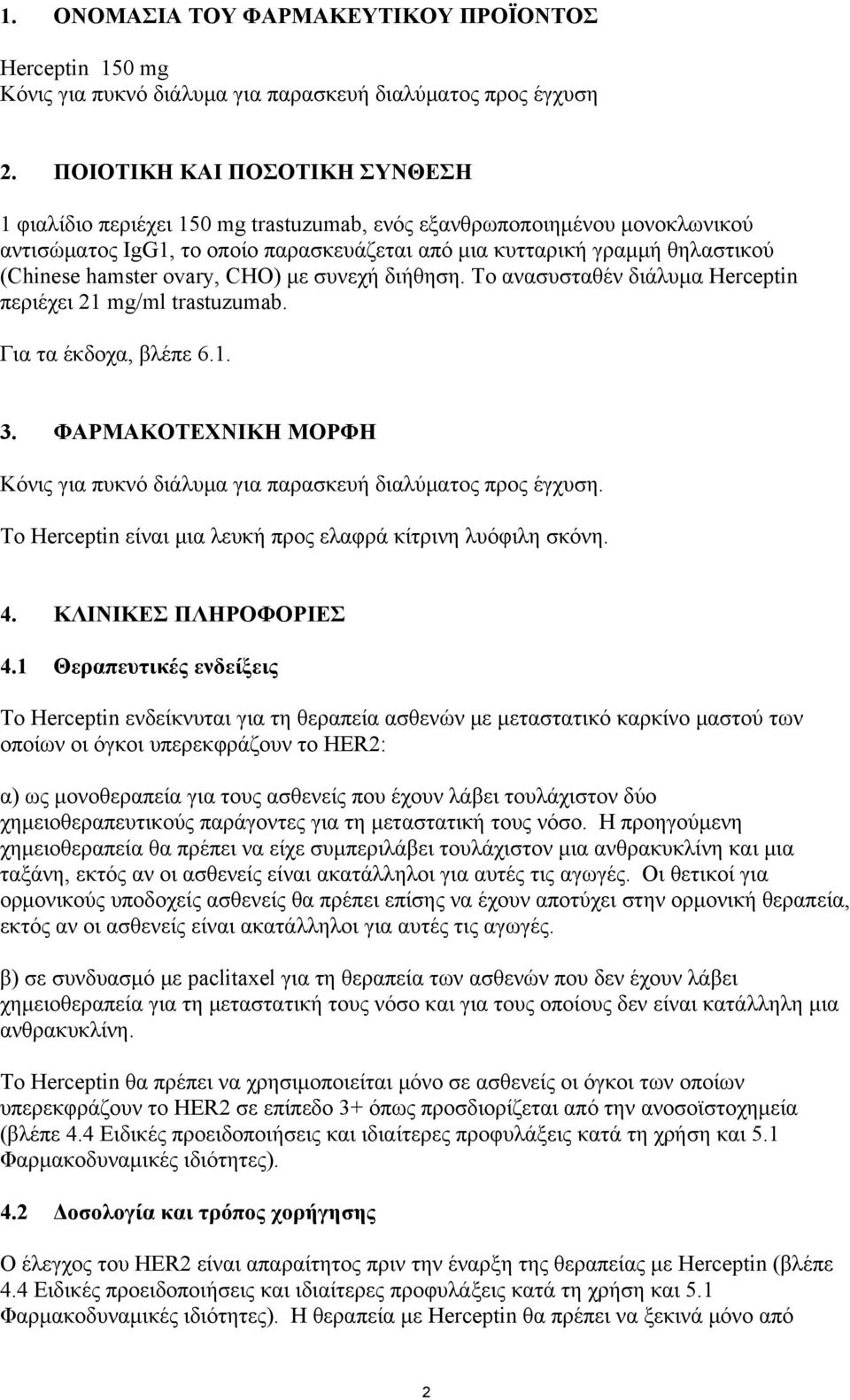 1. ΟΝΟΜΑΣΙΑ ΤΟΥ ΦΑΡΜΑΚΕΥΤΙΚΟΥ ΠΡΟΪΟΝΤΟΣ

Herceptin 150 mg
Κόνις για πυκνό διάλυμα για παρασκευή διαλύματος προς έγχυση

2. ΠΟΙΟΤΙΚΗ ΚΑΙ ΠΟΣΟΤΙΚΗ ΣΥΝΘΕΣΗ

1 φιαλίδιο περιέχει 150 mg trastuzumab, ενός εξανθρωποποιημένου μονοκλωνικού αντισώματος IgG1, το οποίο παρασκευάζεται από μια κυτταρική γραμμή θηλαστικού (Chinese hamster ovary, CHO) με συνεχή διήθηση. Το ανασυσταθέν διάλυμα Herceptin περιέχει 21 mg/ml trastuzumab.

Για τα έκδοχα, βλέπε 6.1.

3. ΦΑΡΜΑΚΟΤΕΧΝΙΚΗ ΜΟΡΦΗ

Κόνις για πυκνό διάλυμα για παρασκευή διαλύματος προς έγχυση.

Το Herceptin είναι μια λευκή προς ελαφρά κίτρινη λυόφιλη σκόνη.

4. ΚΛΙΝΙΚΕΣ ΠΛΗΡΟΦΟΡΙΕΣ

4.1 Θεραπευτικές ενδείξεις

Το Herceptin ενδείκνυται για τη θεραπεία ασθενών με μεταστατικό καρκίνο μαστού των οποίων οι όγκοι υπερεκφράζουν το HER2:

α) ως μονοθεραπεία για τους ασθενείς που έχουν λάβει τουλάχιστον δύο χημειοθεραπευτικούς παράγοντες για τη μεταστατική τους νόσο. Η προηγούμενη χημειοθεραπεία θα πρέπει να είχε συμπεριλάβει τουλάχιστον μια ανθρακυκλίνη και μια ταξάνη, εκτός αν οι ασθενείς είναι ακατάλληλοι για αυτές τις αγωγές. Οι θετικοί για ορμονικούς υποδοχείς ασθενείς θα πρέπει επίσης να έχουν αποτύχει στην ορμονική θεραπεία, εκτός αν οι ασθενείς είναι ακατάλληλοι για αυτές τις αγωγές.

β) σε συνδυασμό με paclitaxel για τη θεραπεία των ασθενών που δεν έχουν λάβει χημειοθεραπεία για τη μεταστατική τους νόσο και για τους οποίους δεν είναι κατάλληλη μια ανθρακυκλίνη.

Το Herceptin θα πρέπει να χρησιμοποιείται μόνο σε ασθενείς οι όγκοι των οποίων υπερεκφράζουν το HER2 σε επίπεδο 3+ όπως προσδιορίζεται από την ανοσοϊστοχημεία (βλέπε 4.4 Ειδικές προειδοποιήσεις και ιδιαίτερες προφυλάξεις κατά τη χρήση και 5.1 Φαρμακοδυναμικές ιδιότητες).

4.2 Δοσολογία και τρόπος χορήγησης

Ο έλεγχος του HER2 είναι απαραίτητος πριν την έναρξη της θεραπείας με Herceptin (βλέπε 4.4 Ειδικές προειδοποιήσεις και ιδιαίτερες προφυλάξεις κατά τη χρήση και 5.1 Φαρμακοδυναμικές ιδιότητες). Η θεραπεία με Herceptin θα πρέπει να ξεκινά μόνο από

2